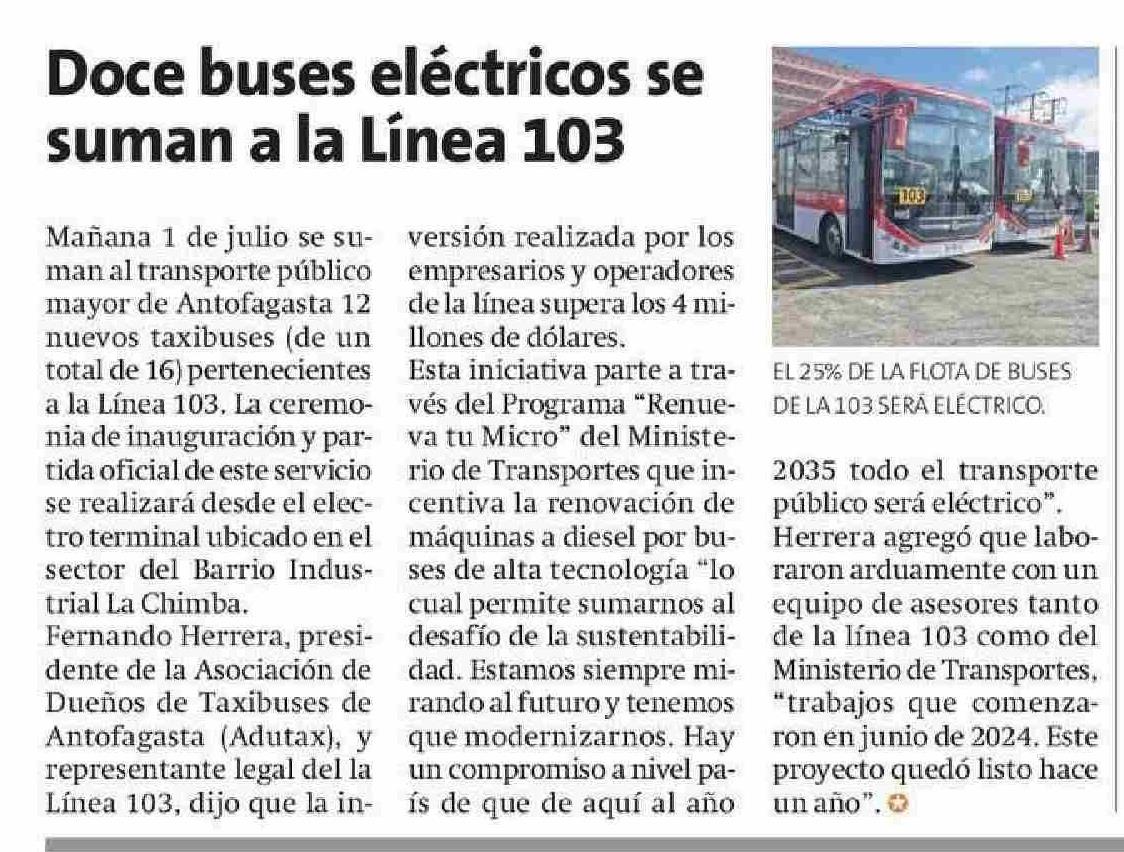 Doce buses eléctricos se suman a la Línea 103

Mañana 1 de julio se suman al transporte público mayor de Antofagasta 12 nuevos taxibuses (de un total de 16) pertenecientes a la Línea 103. La ceremonia de inauguración y partida oficial de este servicio se realizará desde el electro terminal ubicado en el sector del Barrio Industrial La Chimba.
Fernando Herrera, presidente de la Asociación de Dueños de Taxibuses de Antofagasta (Adutax), y representante legal del la Línea 103, dijo que la inversión realizada por los empresarios y operadores de la línea supera los 4 millones de dólares.
Esta iniciativa parte a través del Programa "Renueva tu Micro" del Ministerio de Transportes que incentiva la renovación de máquinas a diesel por buses de alta tecnología "lo cual permite sumarnos al desafío de la sustentabilidad. Estamos siempre mirando al futuro y tenemos que modernizarnos. Hay un compromiso a nivel país de que de aquí al año 2035 todo el transporte público será eléctrico".
Herrera agregó que laboraron arduamente con un equipo de asesores tanto de la línea 103 como del Ministerio de Transportes, "trabajos que comenzaron en junio de 2024. Este proyecto quedó listo hace un año".

103

EL 25% DE LA FLOTA DE BUSES DE LA 103 SERÁ ELÉCTRICO.